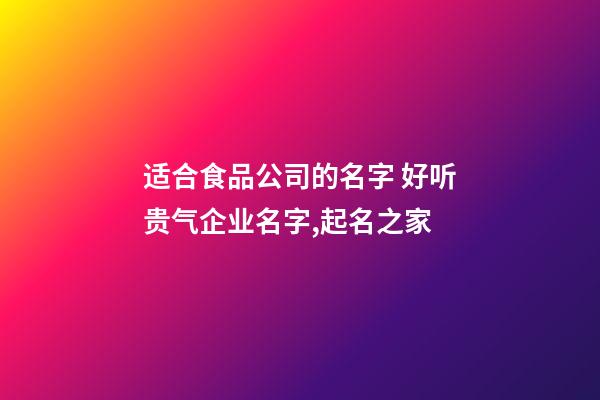 适合食品公司的名字 好听贵气企业名字,起名之家